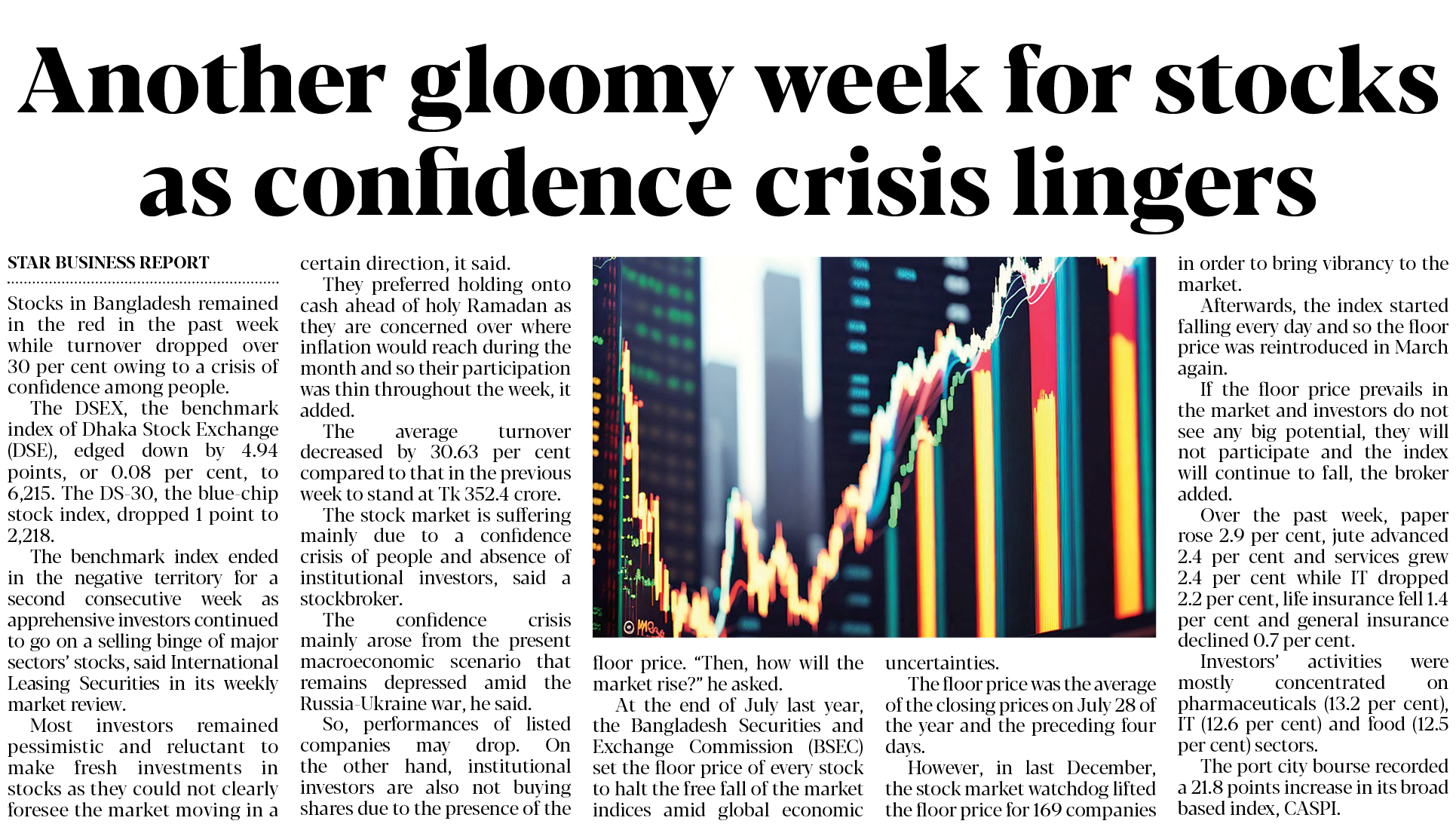 Another gloomy week for stocks as confidence crisis lingers

STAR BUSINESS REPORT

Stocks in Bangladesh remained in the red in the past week while turnover dropped over 30 per cent owing to a crisis of confidence among people.

The DSEX, the benchmark index of Dhaka Stock Exchange (DSE), edged down by 4.94 points, or 0.08 per cent, to 6,215. The DS-30, the blue-chip stock index, dropped 1 point to 2,218.

The benchmark index ended in the negative territory for a second consecutive week as apprehensive investors continued to go on a selling binge of major sectors' stocks, said International Leasing Securities in its weekly market review.

Most investors remained pessimistic and reluctant to make fresh investments in stocks as they could not clearly foresee the market moving in a certain direction, it said.

They preferred holding onto cash ahead of holy Ramadan as they are concerned over where inflation would reach during the month and so their participation was thin throughout the week, it added.

The average turnover decreased by 30.63 per cent compared to that in the previous week to stand at Tk 352.4 crore.

The stock market is suffering mainly due to a confidence crisis of people and absence of institutional investors, said a stockbroker.

The confidence crisis mainly arose from the present macroeconomic scenario that remains depressed amid the Russia-Ukraine war, he said.

So, performances of listed companies may drop. On the other hand, institutional investors are also not buying shares due to the presence of the floor price. "Then, how will the market rise?" he asked.

At the end of July last year, the Bangladesh Securities and Exchange Commission (BSEC) set the floor price of every stock to halt the free fall of the market indices amid global economic uncertainties.

The floor price was the average of the closing prices on July 28 of the year and the preceding four days.

However, in last December, the stock market watchdog lifted the floor price for 169 companies in order to bring vibrancy to the market.

Afterwards, the index started falling every day and so the floor price was reintroduced in March again.

If the floor price prevails in the market and investors do not see any big potential, they will not participate and the index will continue to fall, the broker added.

Over the past week, paper rose 2.9 per cent, jute advanced 2.4 per cent and services grew 2.4 per cent while IT dropped 2.2 per cent, life insurance fell 1.4 per cent and general insurance declined 0.7 per cent.

Investors' activities were mostly concentrated on pharmaceuticals (13.2 per cent), IT (12.6 per cent) and food (12.5 per cent) sectors.

The port city bourse recorded a 21.8 points increase in its broad based index, CASPI.